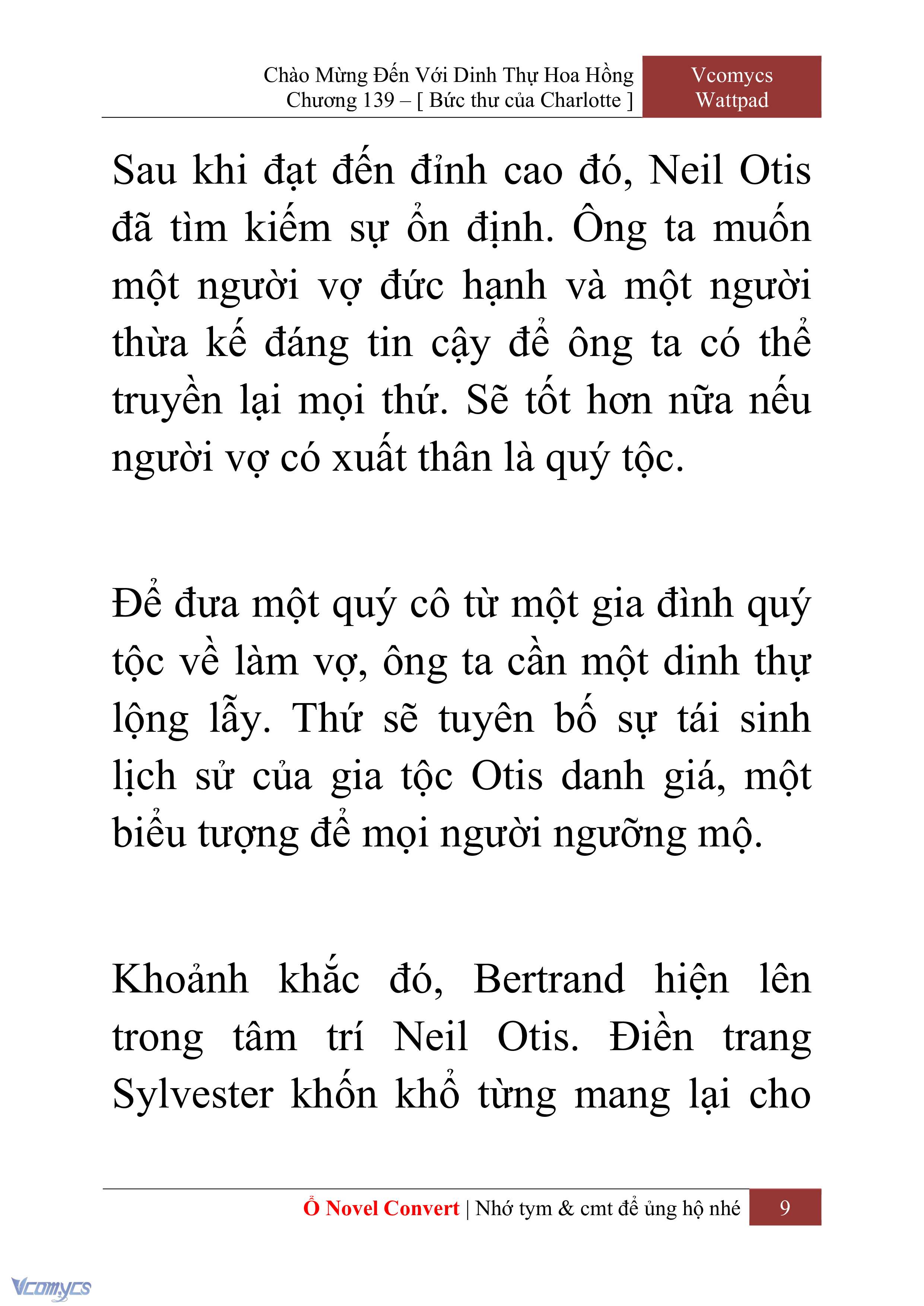 Chào Mừng Đến Với Dinh Thự Hoa Hồng
Chương 139 – [ Bức thư của Charlotte ]

Vcomycs
Wattpad

Sau khi đạt đến đỉnh cao đó, Neil Otis đã tìm kiếm sự ổn định. Ông ta muốn một người vợ đức hạnh và một người thừa kế đáng tin cậy để ông ta có thể truyền lại mọi thứ. Sẽ tốt hơn nữa nếu người vợ có xuất thân là quý tộc.

Để đưa một quý cô từ một gia đình quý tộc về làm vợ, ông ta cần một dinh thự lộng lẫy. Thứ sẽ tuyên bố sự tái sinh lịch sử của gia tộc Otis danh giá, một biểu tượng để mọi người ngưỡng mộ.

Khoảnh khắc đó, Bertrand hiện lên trong tâm trí Neil Otis. Điền trang Sylvester khốn khổ từng mang lại cho

Ổ Novel Convert | Nhớ tym & cmt để ủng hộ nhé

9

Vcomycs